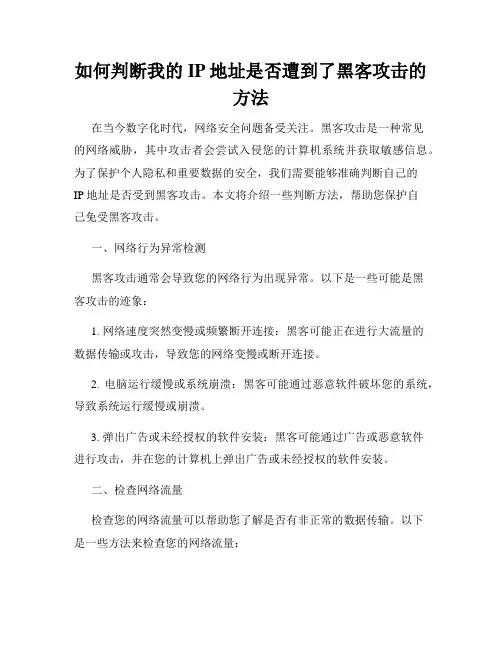 如何判断我的 IP 地址是否遭到了黑客攻击的方法

在当今数字化时代，网络安全问题备受关注。黑客攻击是一种常见的网络威胁，其中攻击者会尝试入侵您的计算机系统并获取敏感信息。为了保护个人隐私和重要数据的安全，我们需要能够准确判断自己的 IP 地址是否受到黑客攻击。本文将介绍一些判断方法，帮助您保护自己免受黑客攻击。

一、网络行为异常检测

黑客攻击通常会导致您的网络行为出现异常。以下是一些可能是黑客攻击的迹象：

1. 网络速度突然变慢或频繁断开连接：黑客可能正在进行大流量的数据传输或攻击，导致您的网络变慢或断开连接。

2. 电脑运行缓慢或系统崩溃：黑客可能通过恶意软件破坏您的系统，导致系统运行缓慢或崩溃。

3. 弹出广告或未经授权的软件安装：黑客可能通过广告或恶意软件进行攻击，并在您的计算机上弹出广告或未经授权的软件安装。

二、检查网络流量

检查您的网络流量可以帮助您了解是否有非正常的数据传输。以下是一些方法来检查您的网络流量：